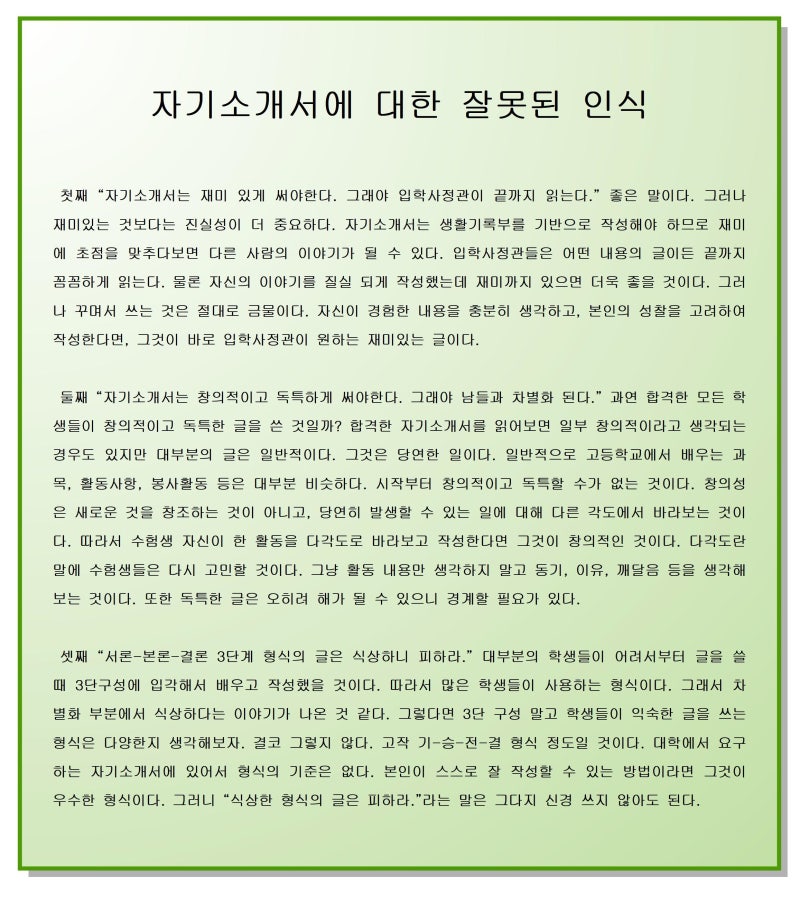 자기소개서에 대한 잘못된 인식

첫째 "자기소개서는 재미 있게 써야한다. 그래야 입학사정관이 끝까지 읽는다." 좋은 말이다. 그러나 재미있는 것보다는 진실성이 더 중요하다. 자기소개서는 생활기록부를 기반으로 작성해야 하므로 재미에 초점을 맞추다보면 다른 사람의 이야기가 될 수 있다. 입학사정관들은 어떤 내용의 글이든 끝까지 꼼꼼하게 읽는다. 물론 자신의 이야기를 질실 되게 작성했는데 재미까지 있으면 더욱 좋을 것이다. 그러나 꾸며서 쓰는 것은 절대로 금물이다. 자신이 경험한 내용을 충분히 생각하고, 본인의 성찰을 고려하여 작성한다면, 그것이 바로 입학사정관이 원하는 재미있는 글이다.

둘째 "자기소개서는 창의적이고 독특하게 써야한다. 그래야 남들과 차별화 된다." 과연 합격한 모든 학생들이 창의적이고 독특한 글을 쓴 것일까? 합격한 자기소개서를 읽어보면 일부 창의적이라고 생각되는 경우도 있지만 대부분의 글은 일반적이다. 그것은 당연한 일이다. 일반적으로 고등학교에서 배우는 과목, 활동사항, 봉사활동 등은 대부분 비슷하다. 시작부터 창의적이고 독특할 수가 없는 것이다. 창의성은 새로운 것을 창조하는 것이 아니고, 당연히 발생할 수 있는 일에 대해 다른 각도에서 바라보는 것이다. 따라서 수험생 자신이 한 활동을 다각도로 바라보고 작성한다면 그것이 창의적인 것이다. 다각도란 말에 수험생들은 다시 고민할 것이다. 그냥 활동 내용만 생각하지 말고 동기, 이유, 깨달음 등을 생각해 보는 것이다. 또한 독특한 글은 오히려 해가 될 수 있으니 경계할 필요가 있다.

셋째 "서론-본론-결론 3단계 형식의 글은 식상하니 피하라." 대부분의 학생들이 어려서부터 글을 쓸 때 3단구성에 입각해서 배우고 작성했을 것이다. 따라서 많은 학생들이 사용하는 형식이다. 그래서 차별화 부분에서 식상하다는 이야기가 나온 것 같다. 그렇다면 3단 구성 말고 학생들이 익숙한 글을 쓰는 형식은 다양한지 생각해보자. 결코 그렇지 않다. 고작 기-승-전-결 형식 정도일 것이다. 대학에서 요구하는 자기소개서에 있어서 형식의 기준은 없다. 본인이 스스로 잘 작성할 수 있는 방법이라면 그것이 우수한 형식이다. 그러니 "식상한 형식의 글은 피하라."라는 말은 그다지 신경 쓰지 않아도 된다.